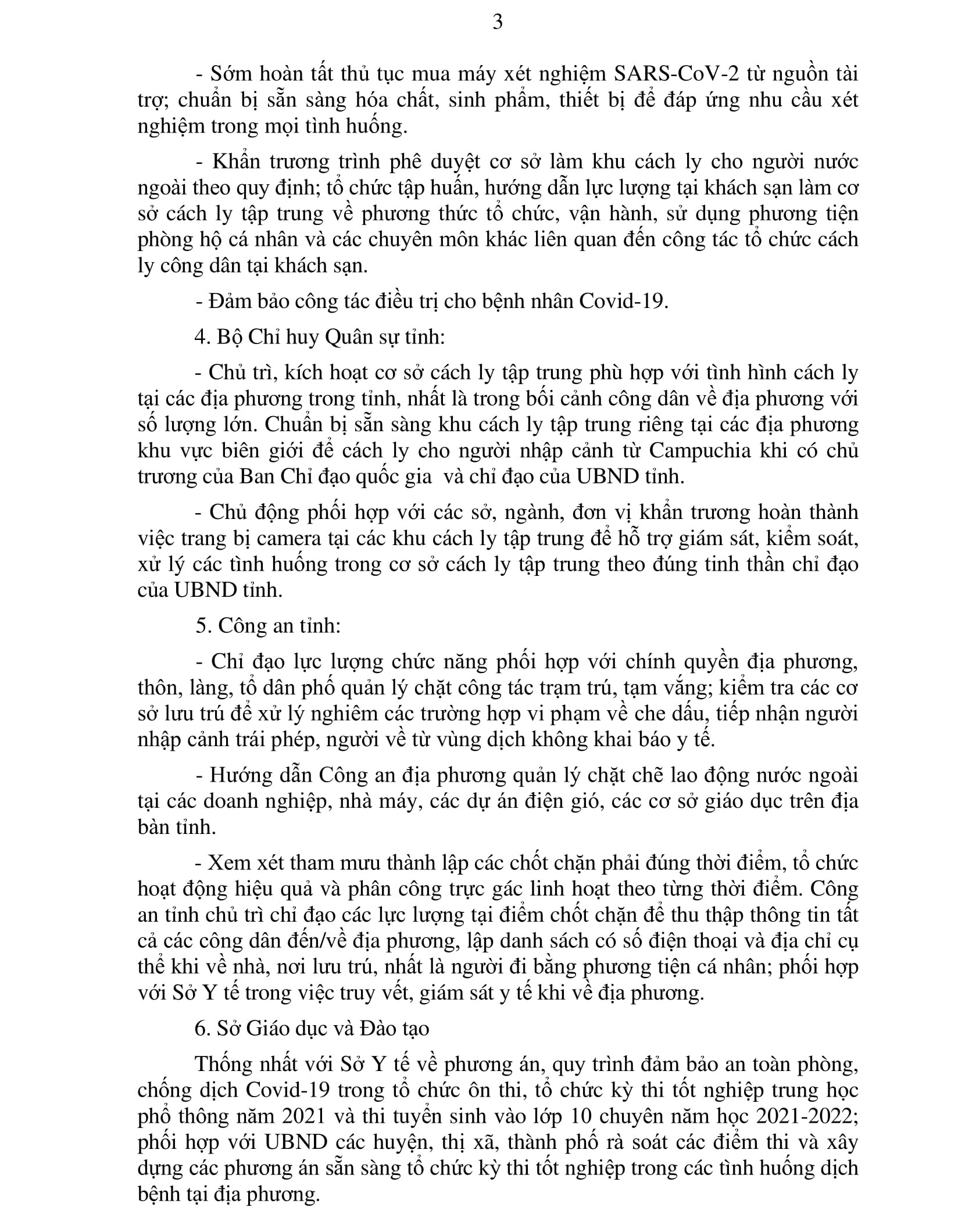 3

- Sớm hoàn tất thủ tục mua máy xét nghiệm SARS-CoV-2 từ nguồn tài trợ; chuẩn bị sẵn sàng hóa chất, sinh phẩm, thiết bị để đáp ứng nhu cầu xét nghiệm trong mọi tình huống.

- Khẩn trương trình phê duyệt cơ sở làm khu cách ly cho người nước ngoài theo quy định; tổ chức tập huấn, hướng dẫn lực lượng tại khách sạn làm cơ sở cách ly tập trung về phương thức tổ chức, vận hành, sử dụng phương tiện phòng hộ cá nhân và các chuyên môn khác liên quan đến công tác tổ chức cách ly công dân tại khách sạn.

- Đảm bảo công tác điều trị cho bệnh nhân Covid-19.

4. Bộ Chỉ huy Quân sự tỉnh:

- Chủ trì, kích hoạt cơ sở cách ly tập trung phù hợp với tình hình cách ly tại các địa phương trong tỉnh, nhất là trong bối cảnh công dân về địa phương với số lượng lớn. Chuẩn bị sẵn sàng khu cách ly tập trung riêng tại các địa phương khu vực biên giới để cách ly cho người nhập cảnh từ Campuchia khi có chủ trương của Ban Chỉ đạo quốc gia  và chỉ đạo của UBND tỉnh.

- Chủ động phối hợp với các sở, ngành, đơn vị khẩn trương hoàn thành việc trang bị camera tại các khu cách ly tập trung để hỗ trợ giám sát, kiểm soát, xử lý các tình huống trong cơ sở cách ly tập trung theo đúng tinh thần chỉ đạo của UBND tỉnh.

5. Công an tỉnh:

- Chỉ đạo lực lượng chức năng phối hợp với chính quyền địa phương, thôn, làng, tổ dân phố quản lý chặt công tác trạm trú, tạm vắng; kiểm tra các cơ sở lưu trú để xử lý nghiêm các trường hợp vi phạm về che dấu, tiếp nhận người nhập cảnh trái phép, người về từ vùng dịch không khai báo y tế.

- Hướng dẫn Công an địa phương quản lý chặt chẽ lao động nước ngoài tại các doanh nghiệp, nhà máy, các dự án điện gió, các cơ sở giáo dục trên địa bàn tỉnh.

- Xem xét tham mưu thành lập các chốt chặn phải đúng thời điểm, tổ chức hoạt động hiệu quả và phân công trực gác linh hoạt theo từng thời điểm. Công an tỉnh chủ trì chỉ đạo các lực lượng tại điểm chốt chặn để thu thập thông tin tất cả các công dân đến/về địa phương, lập danh sách có số điện thoại và địa chỉ cụ thể khi về nhà, nơi lưu trú, nhất là người đi bằng phương tiện cá nhân; phối hợp với Sở Y tế trong việc truy vết, giám sát y tế khi về địa phương.

6. Sở Giáo dục và Đào tạo

Thống nhất với Sở Y tế về phương án, quy trình đảm bảo an toàn phòng, chống dịch Covid-19 trong tổ chức ôn thi, tổ chức kỳ thi tốt nghiệp trung học phổ thông năm 2021 và thi tuyển sinh vào lớp 10 chuyên năm học 2021-2022; phối hợp với UBND các huyện, thị xã, thành phố rà soát các điểm thi và xây dựng các phương án sẵn sàng tổ chức kỳ thi tốt nghiệp trong các tình huống dịch bệnh tại địa phương.